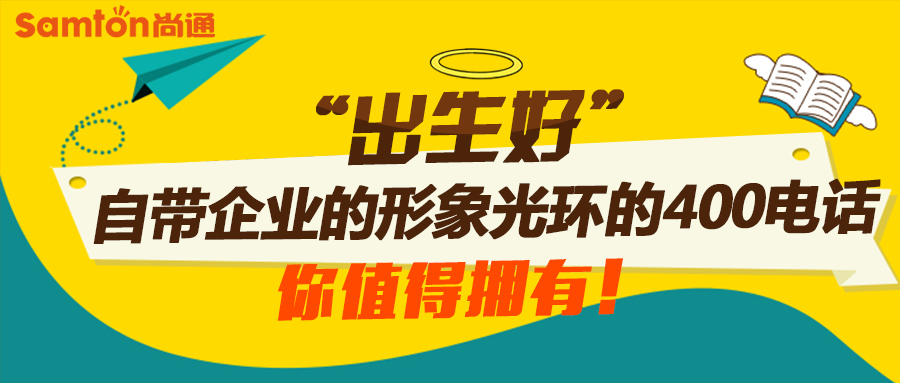 Samton尚通

“出生好”

自带企业的形象光环的400电话

你值得拥有！